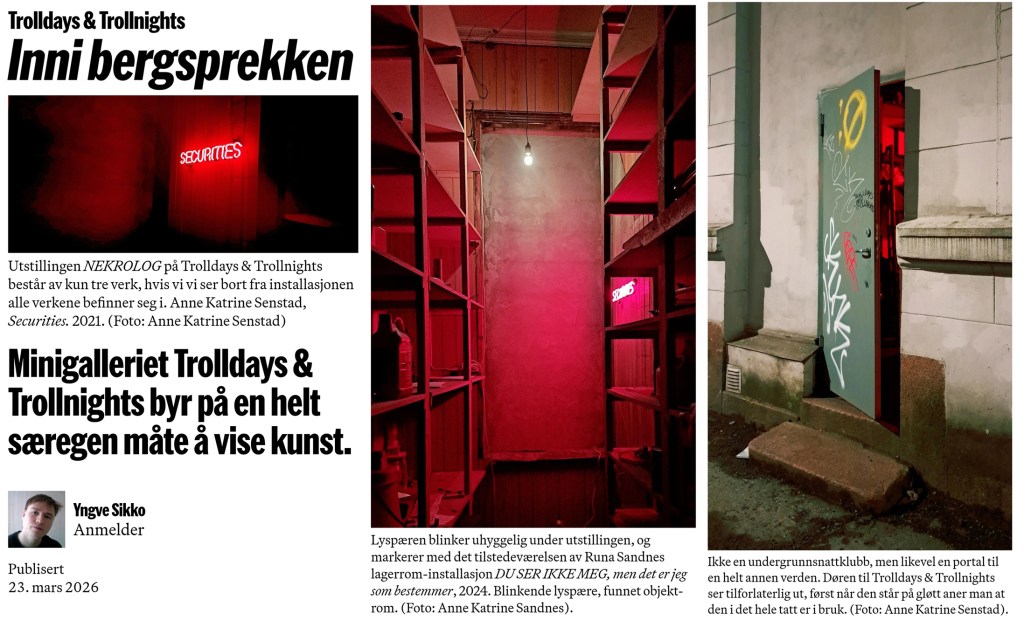 Trolldays & Trollnights

Inni bergsprekken

SECURITIES

Utstillingen NEKROLOG på Trolldays & Trollnights består av kun tre verk, hvis vi vi ser bort fra installasjonen alle verkene befinner seg i. Anne Katrine Senstad, Securities. 2021. (Foto: Anne Katrine Senstad)

Minigalleriet Trolldays & Trollnights byr på en helt særegen måte å vise kunst.

Yngve Sikko
Anmelder

Publisert
23. mars 2026

SECURITIES

Lyspæren blinker uhyggelig under utstillingen, og markerer med det tilstedeværelsen av Runa Sandnes lagerrom-installasjon DU SER IKKE MEG, men det er jeg som bestemmer, 2024. Blinkende lyspære, funnet objekt-rom. (Foto: Anne Katrine Sandnes).

Ikke en undergrunnsnattklubb, men likevel en portal til en helt annen verden. Døren til Trolldays & Trollnights ser tilforlaterlig ut, først når den står på gløtt aner man at den i det hele tatt er i bruk. (Foto: Anne Katrine Senstad).